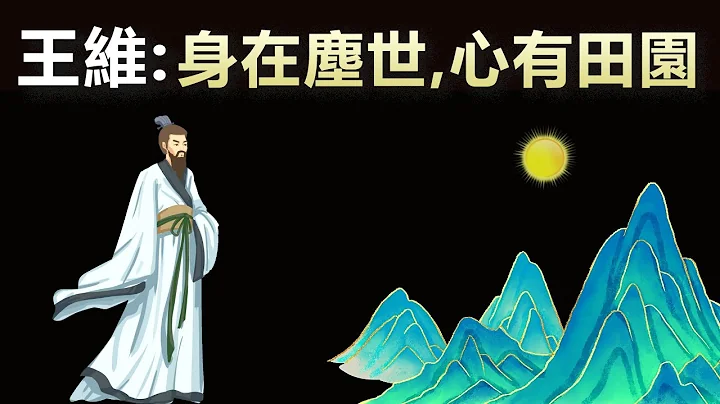 王維:身在塵世,心有田園